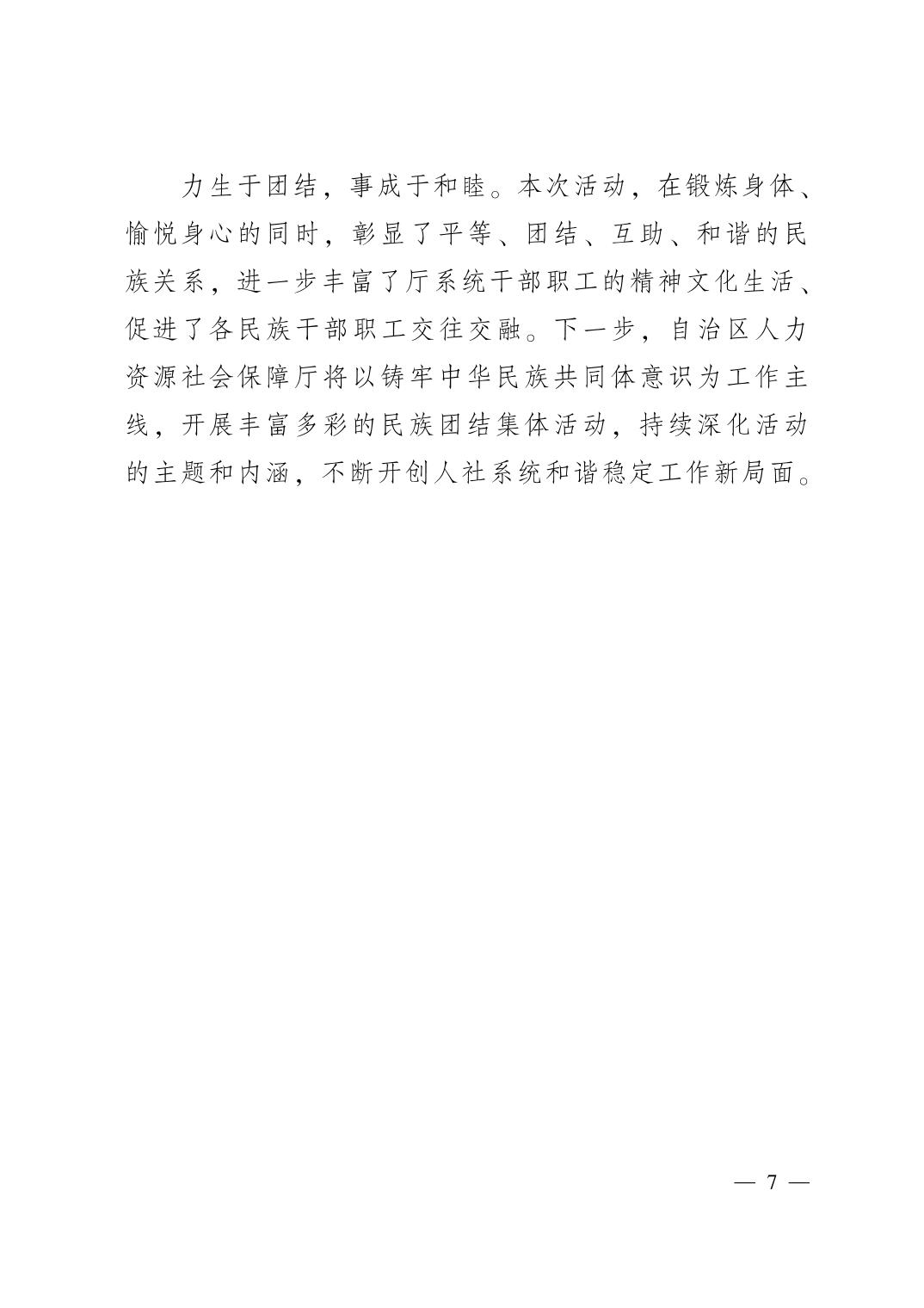 力生于团结，事成于和睦。本次活动，在锻炼身体、愉悦身心的同时，彰显了平等、团结、互助、和谐的民族关系，进一步丰富了厅系统干部职工的精神文化生活、促进了各民族干部职工交往交融。下一步，自治区人力资源社会保障厅将以铸牢中华民族共同体意识为工作主线，开展丰富多彩的民族团结集体活动，持续深化活动的主题和内涵，不断开创人社系统和谐稳定工作新局面。

— 7 —